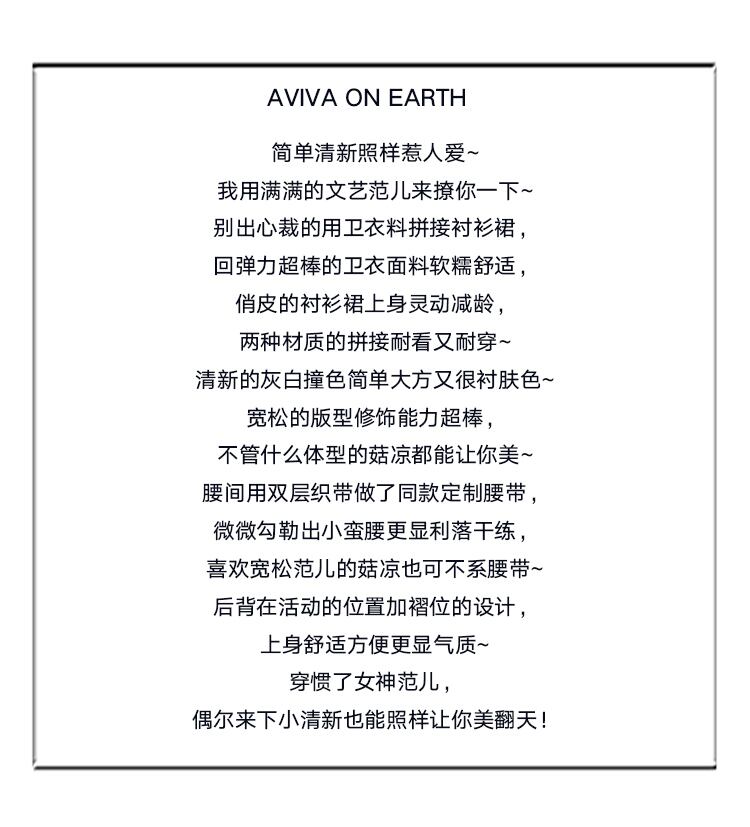 AVIVA ON EARTH

简单清新照样惹人爱~
我用满满的文艺范儿来撩你一下~
别出心裁的用卫衣料拼接衬衫裙，
回弹力超棒的卫衣面料软糯舒适，
俏皮的衬衫裙上身灵动减龄，
两种材质的拼接耐看又耐穿~
清新的灰白撞色简单大方又很衬肤色~
宽松的版型修饰能力超棒，
不管什么体型的菇凉都能让你美~
腰间用双层织带做了同款定制腰带，
微微勾勒出小蛮腰更显利落干练，
喜欢宽松范儿的菇凉也可不系腰带~
后背在活动的位置加褶位的设计，
上身舒适方便更显气质~
穿惯了女神范儿，
偶尔来下小清新也能照样让你美翻天！